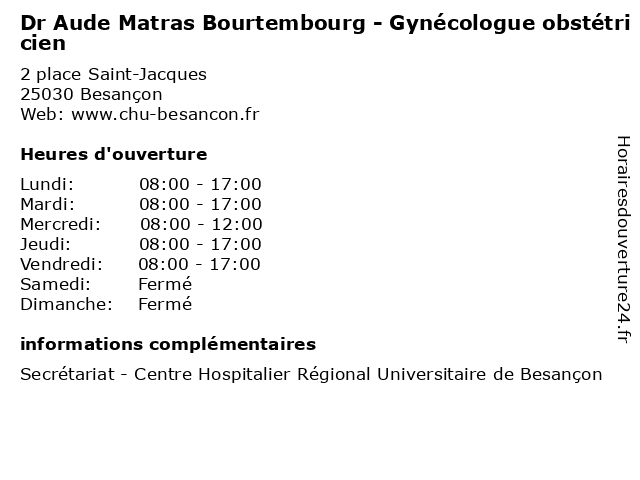 Dr Aude Matras Bourtembourg - Gynécologue obstétricien

2 place Saint-Jacques
25030 Besançon
Web: www.chu-besancon.fr

Heures d'ouverture

| | |
|---|---|
| Lundi: | 08:00 - 17:00 |
| Mardi: | 08:00 - 17:00 |
| Mercredi: | 08:00 - 12:00 |
| Jeudi: | 08:00 - 17:00 |
| Vendredi: | 08:00 - 17:00 |
| Samedi: | Fermé |
| Dimanche: | Fermé |

informations complémentaires

Secrétariat - Centre Hospitalier Régional Universitaire de Besançon

Horairesdouverture24.fr